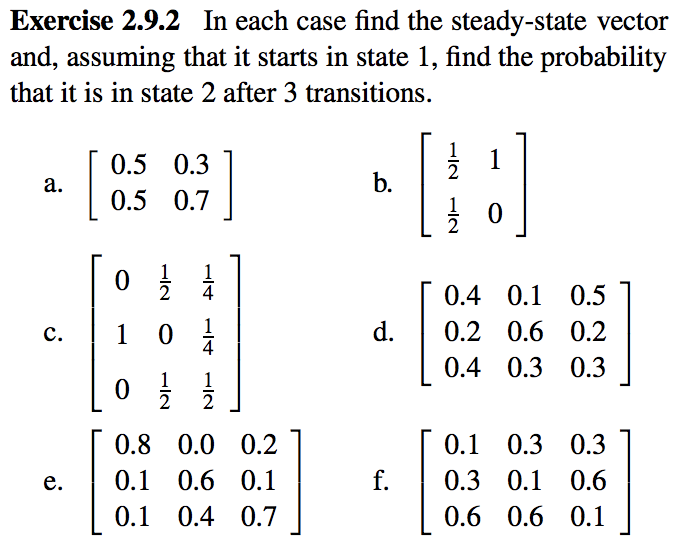 Exercise 2.9.2 In each case find the steady-state vector and, assuming that it starts in state 1, find the probability that it is in state 2 after 3 transitions.

a. $\begin{bmatrix} 0.5 & 0.3 \\ 0.5 & 0.7 \end{bmatrix}$

b. $\begin{bmatrix} \frac{1}{2} & 1 \\ \frac{1}{2} & 0 \end{bmatrix}$

c. $\begin{bmatrix} 0 & \frac{1}{2} & \frac{1}{4} \\ 1 & 0 & \frac{1}{4} \\ 0 & \frac{1}{2} & \frac{1}{2} \end{bmatrix}$

d. $\begin{bmatrix} 0.4 & 0.1 & 0.5 \\ 0.2 & 0.6 & 0.2 \\ 0.4 & 0.3 & 0.3 \end{bmatrix}$

e. $\begin{bmatrix} 0.8 & 0.0 & 0.2 \\ 0.1 & 0.6 & 0.1 \\ 0.1 & 0.4 & 0.7 \end{bmatrix}$

f. $\begin{bmatrix} 0.1 & 0.3 & 0.3 \\ 0.3 & 0.1 & 0.6 \\ 0.6 & 0.6 & 0.1 \end{bmatrix}$